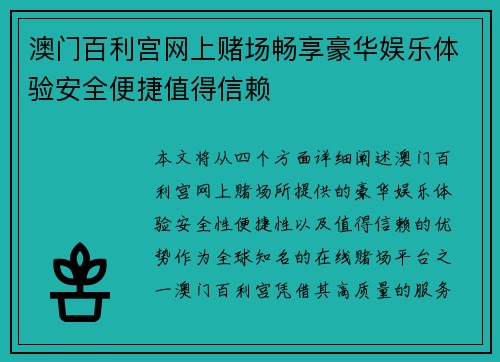 澳门百利宫网上赌场畅享豪华娱乐体验安全便捷值得信赖

本文将从四个方面详细阐述澳门百利宫网上赌场所提供的豪华娱乐体验安全性便捷性以及值得信赖的优势作为全球知名的在线赌场平台之一澳门百利宫凭借其高质量的服务